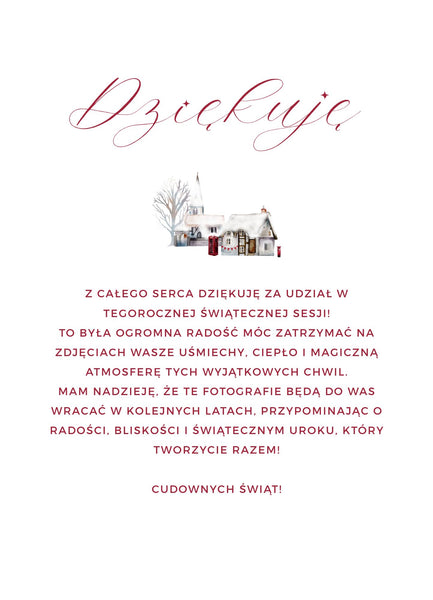 Dziękuję

Z CAŁEGO SERCA DZIĘKUJĘ ZA UDZIAŁ W TEGOROCZNEJ ŚWIĄTECZNEJ SESJI!
TO BYŁA OGROMNA RADOŚĆ MÓC ZATRZYMAĆ NA ZDJĘCIACH WASZE UŚMIECHY, CIEPŁO I MAGICZNĄ ATMOSFERĘ TYCH WYJĄTKOWYCH CHWIL.
MAM NADZIEJĘ, ŻE TE FOTOGRAFIE BĘDĄ DO WAS WRACAĆ W KOLEJNYCH LATACH, PRZYPOMINAJĄC O RADOŚCI, BLISKOŚCI I ŚWIĄTECZNYM UROKU, KTÓRY TWORZYCIE RAZEM!

CUDOWNYCH ŚWIĄT!